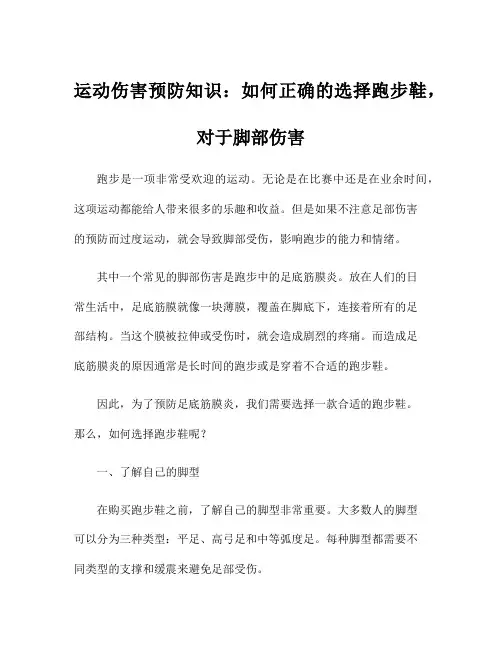 运动伤害预防知识：如何正确的选择跑步鞋，对于脚部伤害

跑步是一项非常受欢迎的运动。无论是在比赛中还是在业余时间，这项运动都能给人带来很多的乐趣和收益。但是如果不注意足部伤害的预防而过度运动，就会导致脚部受伤，影响跑步的能力和情绪。

其中一个常见的脚部伤害是跑步中的足底筋膜炎。放在人们的日常生活中，足底筋膜就像一块薄膜，覆盖在脚底下，连接着所有的足部结构。当这个膜被拉伸或受伤时，就会造成剧烈的疼痛。而造成足底筋膜炎的原因通常是长时间的跑步或是穿着不合适的跑步鞋。

因此，为了预防足底筋膜炎，我们需要选择一款合适的跑步鞋。那么，如何选择跑步鞋呢？

一、了解自己的脚型

在购买跑步鞋之前，了解自己的脚型非常重要。大多数人的脚型可以分为三种类型：平足、高弓足和中等弧度足。每种脚型都需要不同类型的支撑和缓震来避免足部受伤。